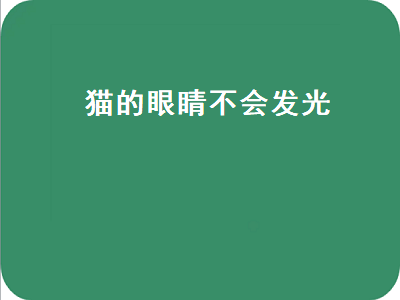 猫的眼睛不会发光